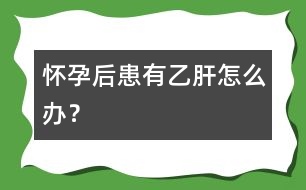 怀孕后患有乙肝怎么办？